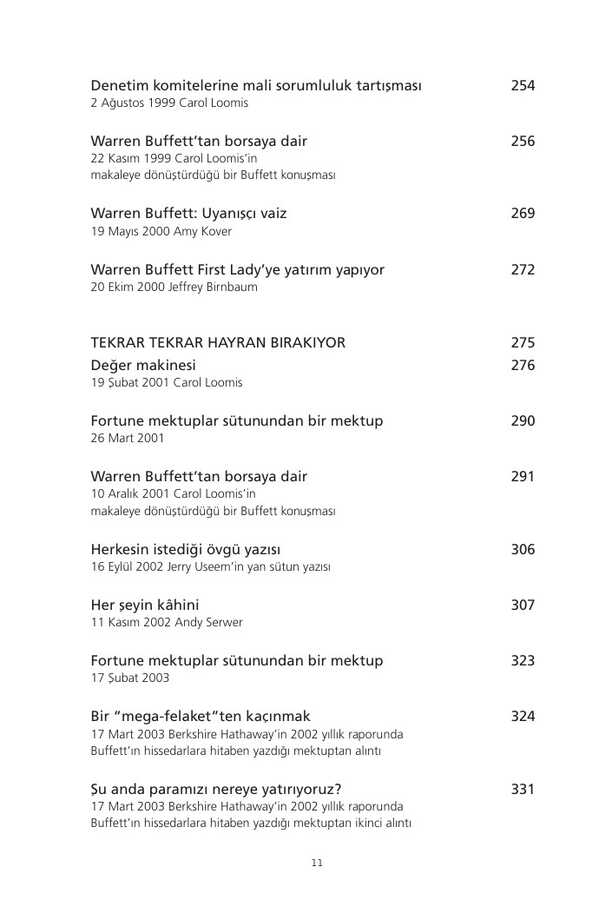 Denetim komitelerine mali sorumluluk tartışması 254
2 Ağustos 1999 Carol Loomis

Warren Buffett'tan borsaya dair 256
22 Kasım 1999 Carol Loomis'in makaleye dönüştürdüğü bir Buffett konuşması

Warren Buffett: Uyanışçı vaiz 269
19 Mayıs 2000 Amy Kover

Warren Buffett First Lady'ye yatırım yapıyor 272
20 Ekim 2000 Jeffrey Birnbaum

TEKRAR TEKRAR HAYRAN BIRAKIYOR 275

Değer makinesi 276
19 Şubat 2001 Carol Loomis

Fortune mektuplar sütunundan bir mektup 290
26 Mart 2001

Warren Buffett'tan borsaya dair 291
10 Aralık 2001 Carol Loomis'in makaleye dönüştürdüğü bir Buffett konuşması

Herkesin istediği övgü yazısı 306
16 Eylül 2002 Jerry Useem'in yan sütun yazısı

Her şeyin kâhini 307
11 Kasım 2002 Andy Serwer

Fortune mektuplar sütunundan bir mektup 323
17 Şubat 2003

Bir "mega-felaket"ten kaçınmak 324
17 Mart 2003 Berkshire Hathaway'in 2002 yıllık raporunda Buffett'ın hissedarlara hitaben yazdığı mektuptan alıntı

Şu anda paramızı nereye yatırıyoruz? 331
17 Mart 2003 Berkshire Hathaway'in 2002 yıllık raporunda Buffett'ın hissedarlara hitaben yazdığı mektuptan ikinci alıntı

11